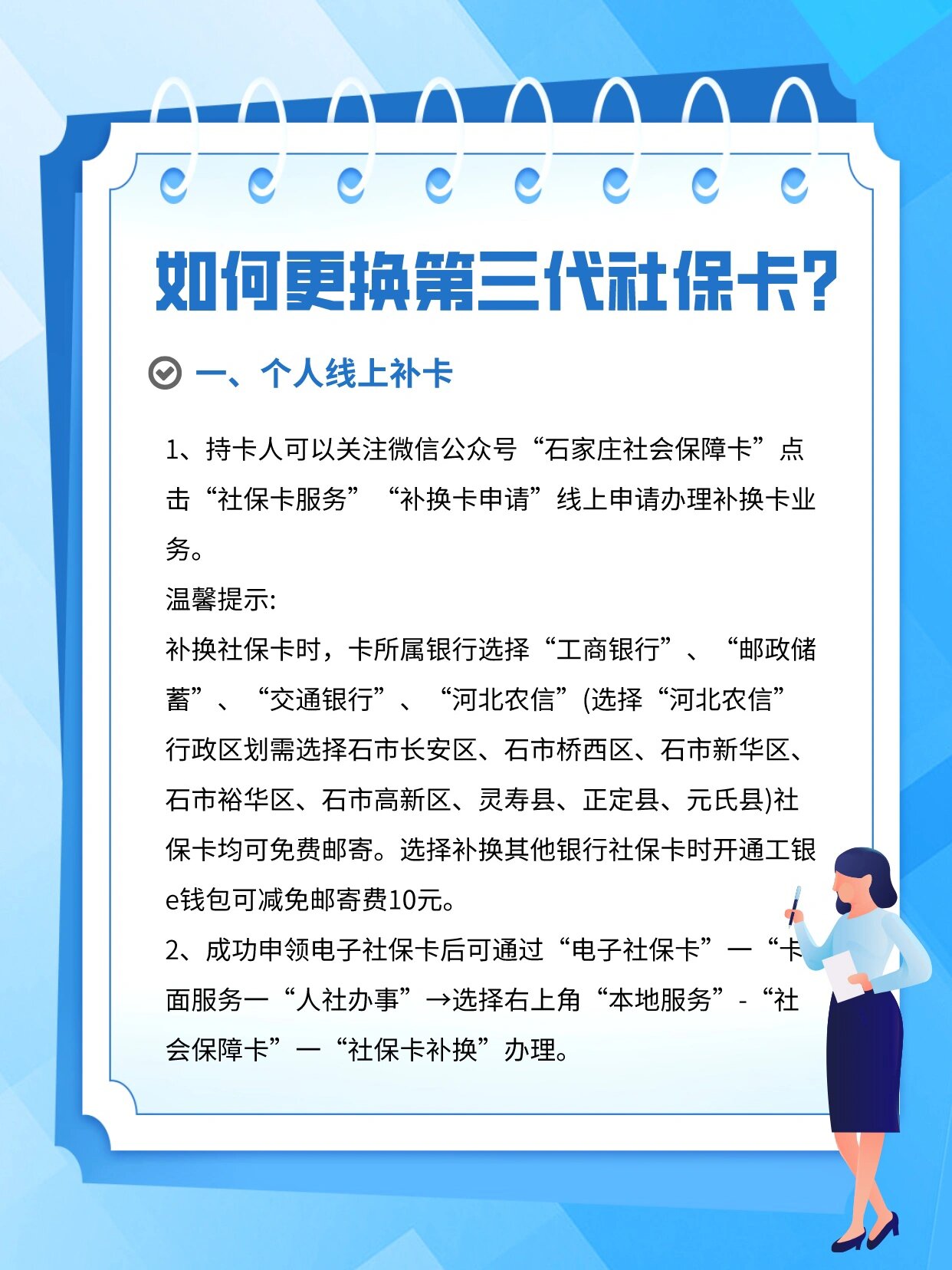 如何更换第三代社保卡?

一、个人线上补卡

1、持卡人可以关注微信公众号“石家庄社会保障卡”点击“社保卡服务”“补换卡申请”线上申请办理补换卡业务。

温馨提示:

补换社保卡时，卡所属银行选择“工商银行”、“邮政储蓄”、“交通银行”、“河北农信”(选择“河北农信”行政区划需选择石市长安区、石市桥西区、石市新华区、石市裕华区、石市高新区、灵寿县、正定县、元氏县)社保卡均可免费邮寄。选择补换其他银行社保卡时开通工银e钱包可减免邮寄费10元。

2、成功申领电子社保卡后可通过“电子社保卡”一“卡面服务一“人社办事”→选择右上角“本地服务”-“社会保障卡”一“社保卡补换”办理。